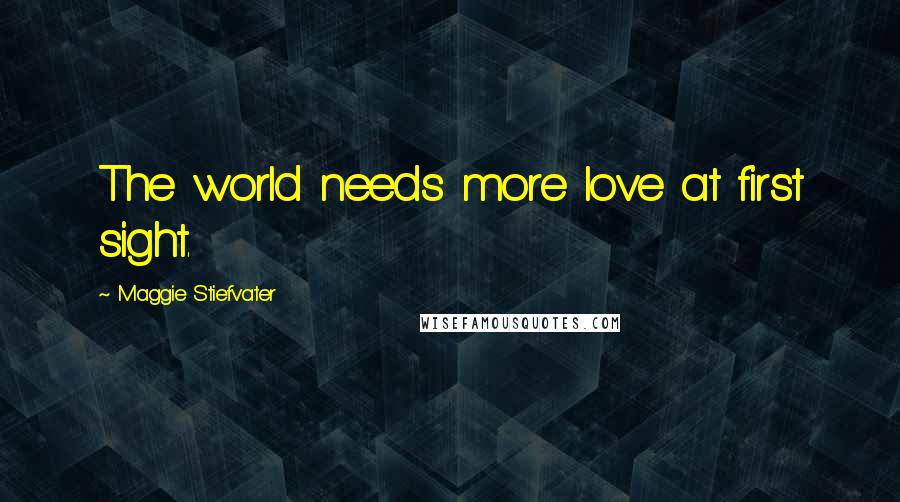 The world needs more love at first sight.

~ Maggie Stiefvater

WISEFAMOUSQUOTES.COM